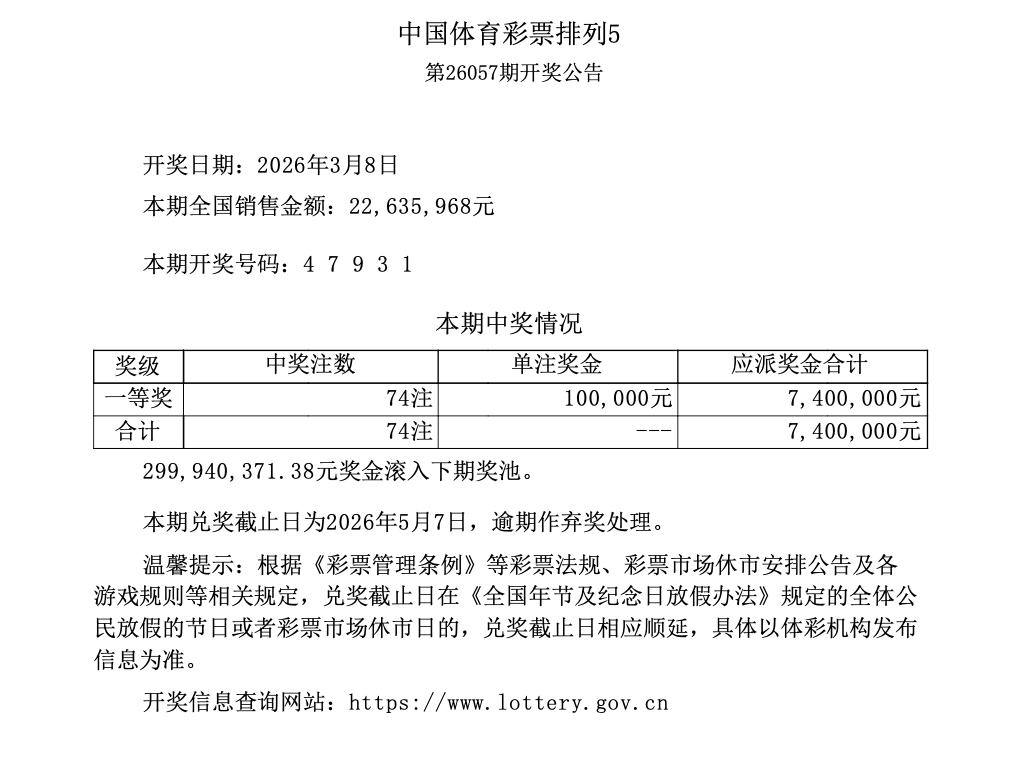 中国体育彩票排列5

第26057期开奖公告

开奖日期：2026年3月8日

本期全国销售金额：22,635,968元

本期开奖号码：4 7 9 3 1

本期中奖情况

| 奖级 | 中奖注数 | 单注奖金 | 应派奖金合计 |
|---|---|---|---|
| 一等奖 | 74注 | 100,000元 | 7,400,000元 |
| 合计 | 74注 | --- | 7,400,000元 |

299,940,371.38元奖金滚入下期奖池。

本期兑奖截止日为2026年5月7日，逾期作弃奖处理。

温馨提示：根据《彩票管理条例》等彩票法规、彩票市场休市安排公告及各游戏规则等相关规定，兑奖截止日在《全国年节及纪念日放假办法》规定的全体公民放假的节日或者彩票市场休市日的，兑奖截止日相应顺延，具体以体彩机构发布信息为准。

开奖信息查询网站：https://www.lottery.gov.cn